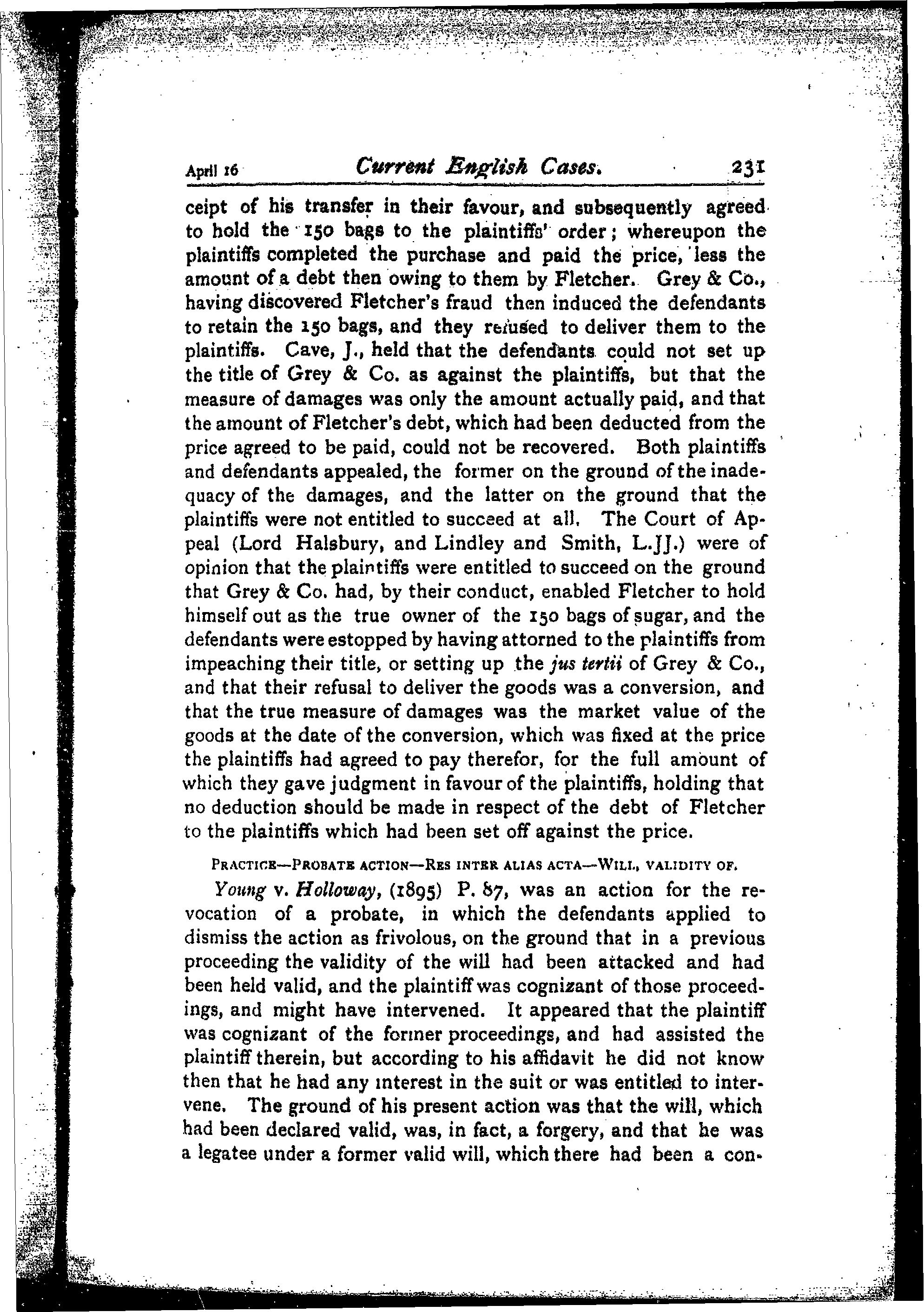 April 16 Current English Cases. 231

ceipt of his transfer in their favour, and subsequently agreed to hold the 150 bags to the plaintiffs' order; whereupon the plaintiffs completed the purchase and paid the price, less the amount of a debt then owing to them by Fletcher. Grey & Co., having discovered Fletcher's fraud then induced the defendants to retain the 150 bags, and they refused to deliver them to the plaintiffs. Cave, J., held that the defendants could not set up the title of Grey & Co. as against the plaintiffs, but that the measure of damages was only the amount actually paid, and that the amount of Fletcher's debt, which had been deducted from the price agreed to be paid, could not be recovered. Both plaintiffs and defendants appealed, the former on the ground of the inadequacy of the damages, and the latter on the ground that the plaintiffs were not entitled to succeed at all. The Court of Appeal (Lord Halsbury, and Lindley and Smith, L.JJ.) were of opinion that the plaintiffs were entitled to succeed on the ground that Grey & Co. had, by their conduct, enabled Fletcher to hold himself out as the true owner of the 150 bags of sugar, and the defendants were estopped by having attorned to the plaintiffs from impeaching their title, or setting up the jus tertii of Grey & Co., and that their refusal to deliver the goods was a conversion, and that the true measure of damages was the market value of the goods at the date of the conversion, which was fixed at the price the plaintiffs had agreed to pay therefor, for the full amount of which they gave judgment in favour of the plaintiffs, holding that no deduction should be made in respect of the debt of Fletcher to the plaintiffs which had been set off against the price.

PRACTICE—PROBATE ACTION—RES INTER ALIAS ACTA—WILL, VALIDITY OF.

Young v. Holloway, (1895) P. 87, was an action for the revocation of a probate, in which the defendants applied to dismiss the action as frivolous, on the ground that in a previous proceeding the validity of the will had been attacked and had been held valid, and the plaintiff was cognizant of those proceedings, and might have intervened. It appeared that the plaintiff was cognizant of the former proceedings, and had assisted the plaintiff therein, but according to his affidavit he did not know then that he had any interest in the suit or was entitled to intervene. The ground of his present action was that the will, which had been declared valid, was, in fact, a forgery, and that he was a legatee under a former valid will, which there had been a con-